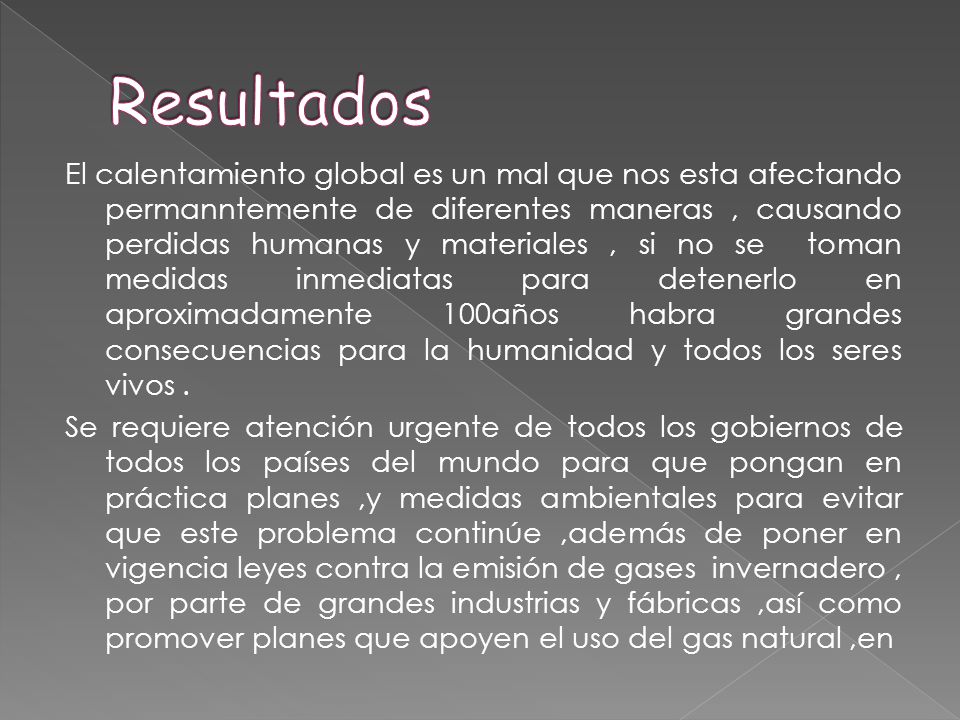 Resultados

El calentamiento global es un mal que nos esta afectando permanntemente de diferentes maneras , causando perdidas humanas y materiales , si no se toman medidas inmediatas para detenerlo en aproximadamente 100años habra grandes consecuencias para la humanidad y todos los seres vivos .

Se requiere atención urgente de todos los gobiernos de todos los países del mundo para que pongan en práctica planes ,y medidas ambientales para evitar que este problema continúe ,además de poner en vigencia leyes contra la emisión de gases invernadero , por parte de grandes industrias y fábricas ,así como promover planes que apoyen el uso del gas natural ,en